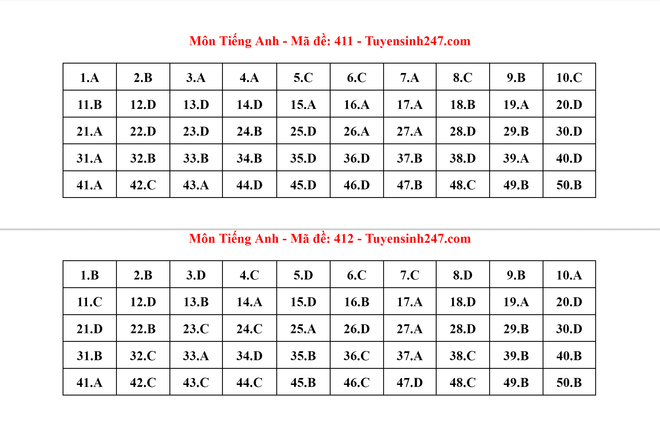 Môn Tiếng Anh - Mã đề: 411 - Tuyensinh247.com

| 1.A | 2.B | 3.A | 4.A | 5.C | 6.C | 7.A | 8.C | 9.B | 10.C |
|---|---|---|---|---|---|---|---|---|---|
| 11.B | 12.D | 13.D | 14.D | 15.A | 16.A | 17.A | 18.B | 19.A | 20.D |
| 21.A | 22.D | 23.D | 24.B | 25.D | 26.A | 27.A | 28.D | 29.B | 30.D |
| 31.A | 32.B | 33.B | 34.B | 35.D | 36.D | 37.B | 38.D | 39.A | 40.D |
| 41.A | 42.C | 43.A | 44.D | 45.D | 46.D | 47.B | 48.C | 49.B | 50.B |

Môn Tiếng Anh - Mã đề: 412 - Tuyensinh247.com

| 1.B | 2.B | 3.D | 4.C | 5.D | 6.C | 7.C | 8.D | 9.B | 10.A |
|---|---|---|---|---|---|---|---|---|---|
| 11.C | 12.D | 13.B | 14.A | 15.D | 16.B | 17.A | 18.D | 19.A | 20.D |
| 21.D | 22.B | 23.C | 24.C | 25.A | 26.D | 27.A | 28.D | 29.B | 30.D |
| 31.B | 32.C | 33.A | 34.D | 35.B | 36.C | 37.A | 38.C | 39.B | 40.B |
| 41.A | 42.C | 43.C | 44.C | 45.B | 46.C | 47.D | 48.C | 49.B | 50.B |